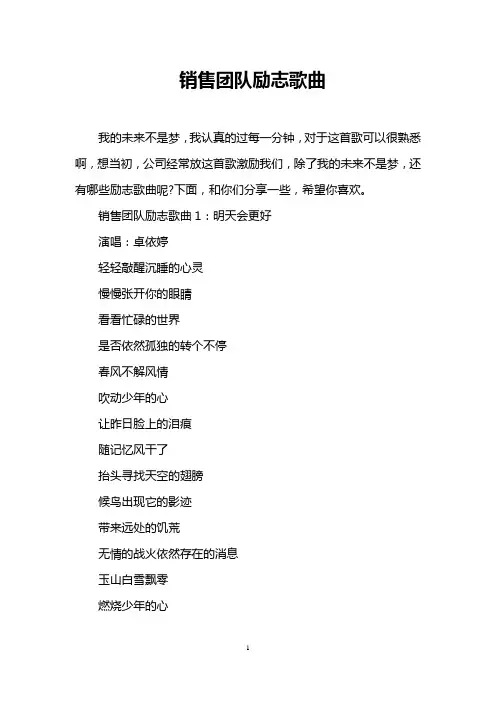 销售团队励志歌曲

我的未来不是梦，我认真的过每一分钟，对于这首歌可以很熟悉啊，想当初，公司经常放这首歌激励我们，除了我的未来不是梦，还有哪些励志歌曲呢?下面，和你们分享一些，希望你喜欢。

销售团队励志歌曲 1：明天会更好

演唱：卓依婷

轻轻敲醒沉睡的心灵

慢慢张开你的眼睛

看看忙碌的世界

是否依然孤独的转个不停

春风不解风情

吹动少年的心

让昨日脸上的泪痕

随记忆风干了

抬头寻找天空的翅膀

候鸟出现它的影迹

带来远处的饥荒

无情的战火依然存在的消息

玉山白雪飘零

燃烧少年的心

1